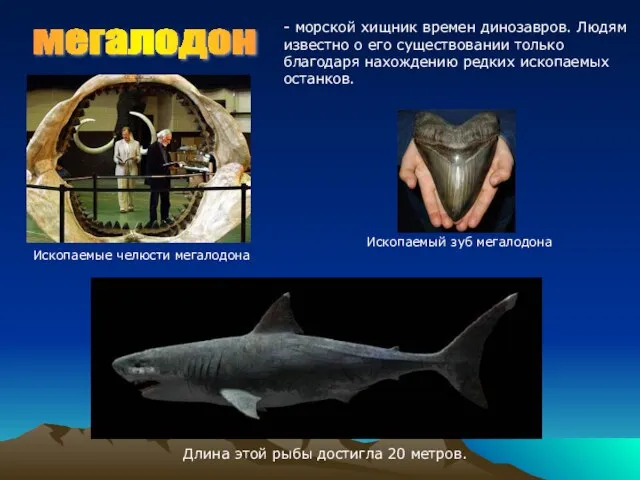 мегалодон

- морской хищник времен динозавров. Людям известно о его существовании только благодаря нахождению редких ископаемых останков.

Ископаемые челюсти мегалодона

Ископаемый зуб мегалодона

Длина этой рыбы достигла 20 метров.